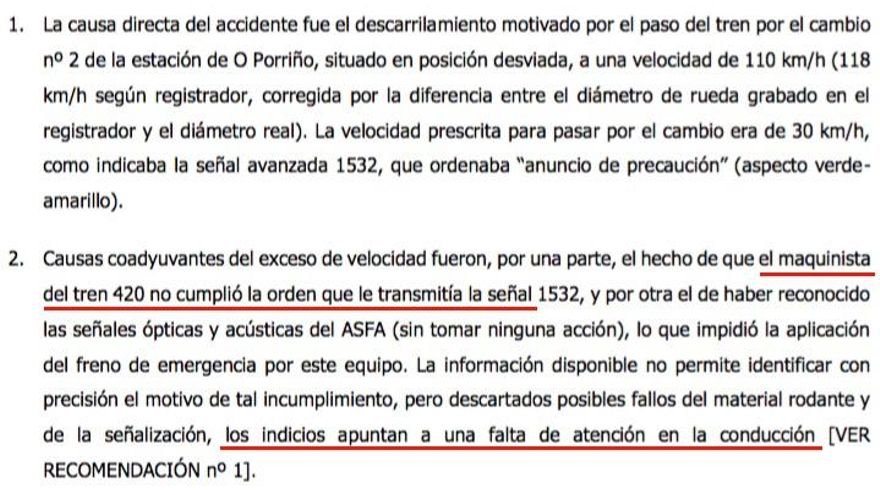 1. La causa directa del accidente fue el descarrilamiento motivado por el paso del tren por el cambio nº 2 de la estación de O Porriño, situado en posición desviada, a una velocidad de 110 km/h (118 km/h según registrador, corregida por la diferencia entre el diámetro de rueda grabado en el registrador y el diámetro real). La velocidad prescrita para pasar por el cambio era de 30 km/h, como indicaba la señal avanzada 1532, que ordenaba "anuncio de precaución" (aspecto verde-amarillo).

2. Causas coadyuvantes del exceso de velocidad fueron, por una parte, el hecho de que el maquinista del tren 420 no cumplió la orden que le transmitía la señal 1532, y por otra el de haber reconocido las señales ópticas y acústicas del ASFA (sin tomar ninguna acción), lo que impidió la aplicación del freno de emergencia por este equipo. La información disponible no permite identificar con precisión el motivo de tal incumplimiento, pero descartados posibles fallos del material rodante y de la señalización, los indicios apuntan a una falta de atención en la conducción [VER RECOMENDACIÓN nº 1].